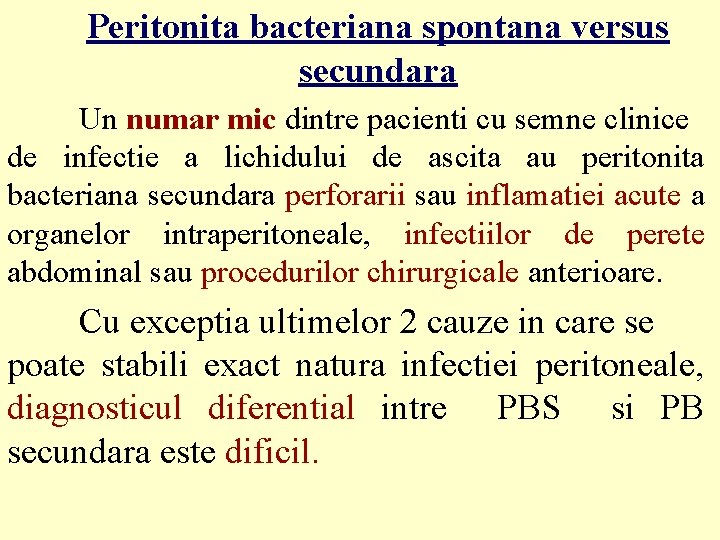 Peritonita bacteriana spontana versus secundara

Un numar mic dintre pacienti cu semne clinice de infectie a lichidului de ascita au peritonita bacteriana secundara perforarii sau inflamatiei acute a organelor intraperitoneale, infectiilor de perete abdominal sau procedurilor chirurgicale anterioare.

Cu exceptia ultimelor 2 cauze in care se poate stabili exact natura infectiei peritoneale, diagnosticul diferential intre PBS si PB secundara este dificil.